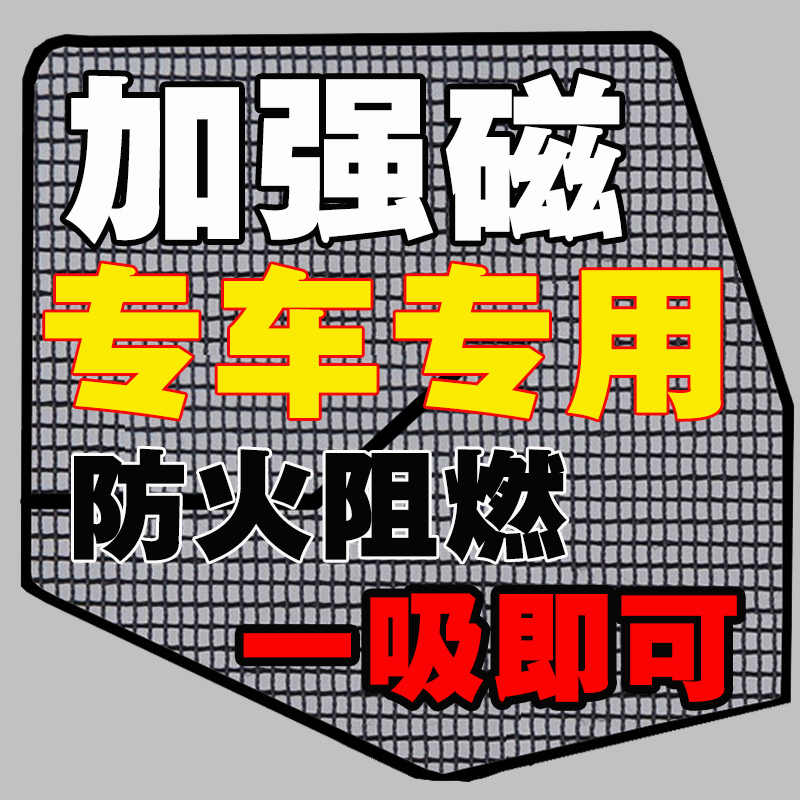 加强磁
专车专用
防火阻燃
一吸即可